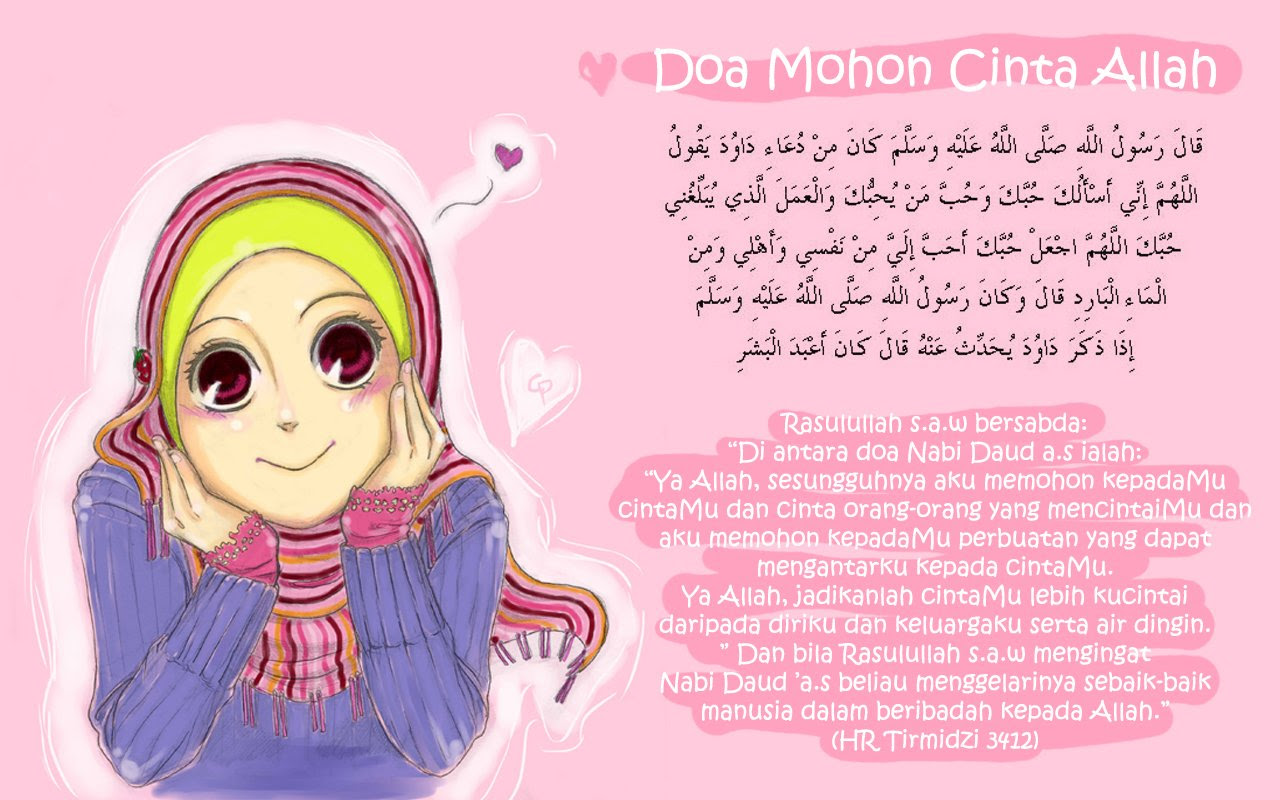 Doa Mohon Cinta Allah

قَالَ رَسُولُ اللَّهِ صَلَّى اللَّهُ عَلَيْهِ وَسَلَّمَ كَانَ مِنْ دُعَاءِ دَاوُدَ يَقُولُ اللَّهُمَّ إِنِّي أَسْأَلُكَ حُبَّكَ وَحُبَّ مَنْ يُحِبُّكَ وَالْعَمَلَ الَّذِي يُبَلِّغُنِي حُبَّكَ اللَّهُمَّ اجْعَلْ حُبَّكَ أَحَبَّ إِلَيَّ مِنْ نَفْسِي وَأَهْلِي وَمِنْ الْمَاءِ الْبَارِدِ قَالَ وَكَانَ رَسُولُ اللَّهِ صَلَّى اللَّهُ عَلَيْهِ وَسَلَّمَ إِذَا ذَكَرَ دَاوُدَ يُحَدِّثُ عَنْهُ قَالَ كَانَ أَعْبَدَ الْبَشَرِ

GP

Rasulullah s.a.w bersabda:
"Di antara doa Nabi Daud a.s ialah:
"Ya Allah, sesungguhnya aku memohon kepadaMu cintaMu dan cinta orang-orang yang mencintaiMu dan aku memohon kepadaMu perbuatan yang dapat mengantarku kepada cintaMu.
Ya Allah, jadikanlah cintaMu lebih kucintai daripada diriku dan keluargaku serta air dingin.
" Dan bila Rasulullah s.a.w mengingat Nabi Daud 'a.s beliau menggelarinya sebaik-baik manusia dalam beribadah kepada Allah."
(HR Tirmidzi 3412)